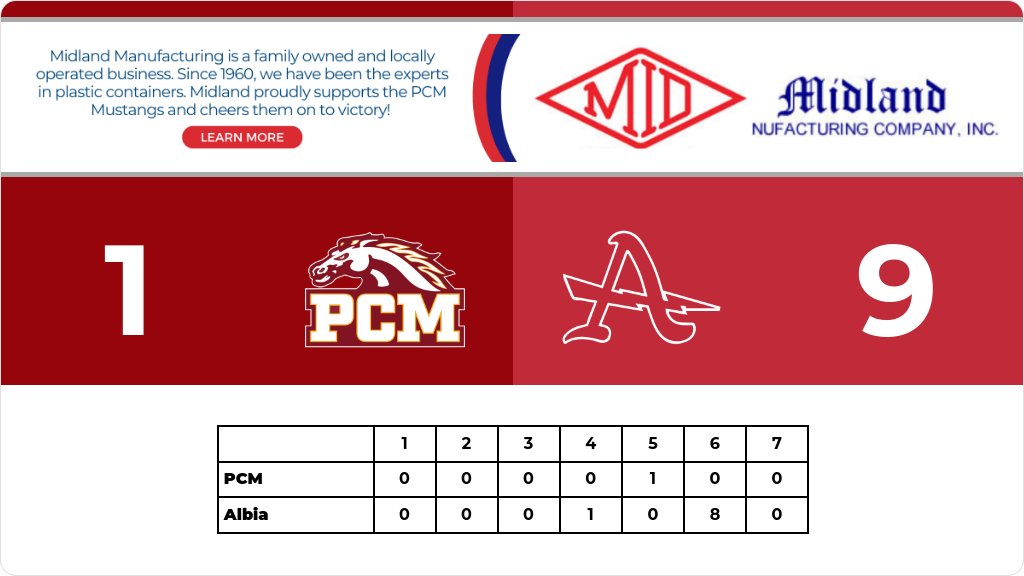 Midland Manufacturing is a family owned and locally operated business. Since 1960, we have been the experts in plastic containers. Midland proudly supports the PCM Mustangs and cheers them on to victory!

LEARN MORE

MID

Midland
NUFACTURING COMPANY, INC.

1

PCM

A

9

| | 1 | 2 | 3 | 4 | 5 | 6 | 7 |
|---|---|---|---|---|---|---|---|
| PCM | 0 | 0 | 0 | 0 | 1 | 0 | 0 |
| Albia | 0 | 0 | 0 | 1 | 0 | 8 | 0 |